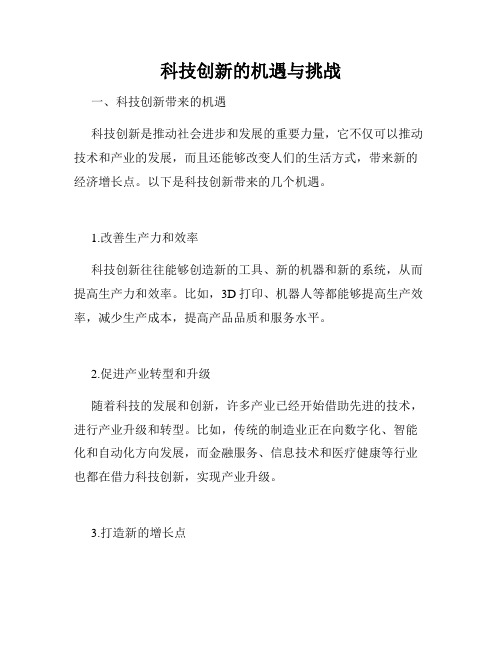 科技创新的机遇与挑战

一、科技创新带来的机遇

科技创新是推动社会进步和发展的重要力量，它不仅可以推动技术和产业的发展，而且还能够改变人们的生活方式，带来新的经济增长点。以下是科技创新带来的几个机遇。

1.改善生产力和效率

科技创新往往能够创造新的工具、新的机器和新的系统，从而提高生产力和效率。比如，3D 打印、机器人等都能够提高生产效率，减少生产成本，提高产品品质和服务水平。

2.促进产业转型和升级

随着科技的发展和创新，许多产业已经开始借助先进的技术，进行产业升级和转型。比如，传统的制造业正在向数字化、智能化和自动化方向发展，而金融服务、信息技术和医疗健康等行业也都在借力科技创新，实现产业升级。

3.打造新的增长点